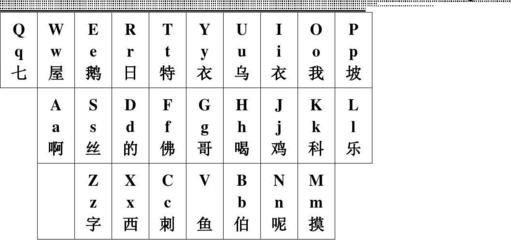 | Q q 七 | W w 屋 | E e 鹅 | R r 日 | T t 特 | Y y 衣 | U u 乌 | I i 衣 | O o 我 | P p 坡 |
|---|---|---|---|---|---|---|---|---|---|
| | A a 啊 | S s 丝 | D d 的 | F f 佛 | G g 哥 | H h 喝 | J j 鸡 | K k 科 | L l 乐 |
| | | Z z 字 | X x 西 | C c 刺 | V 鱼 | B b 伯 | N n 呢 | M m 摸 | |